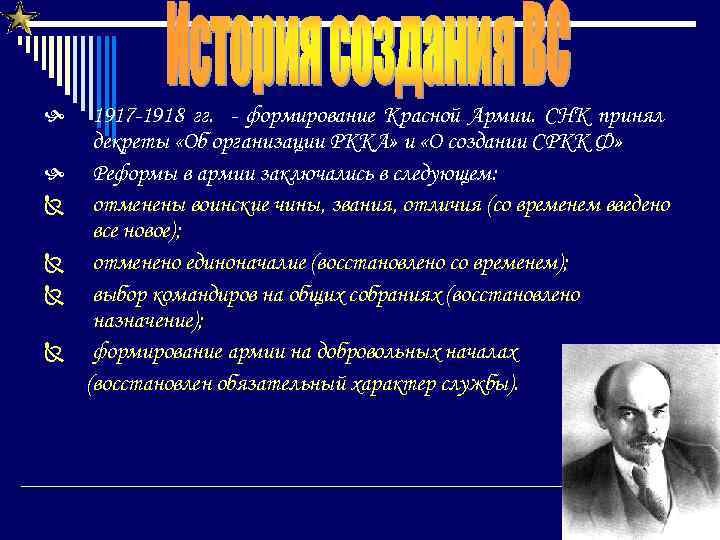 История создания ВС

1917-1918 гг. - формирование Красной Армии. СНК принял декреты «Об организации РККА» и «О создании СРКК Ф»

Реформы в армии заключались в следующем:

отменены воинские чины, звания, отличия (со временем введено все новое);

отменено единоначалие (восстановлено со временем);

выбор командиров на общих собраниях (восстановлено назначение);

формирование армии на добровольных началах (восстановлен обязательный характер службы).